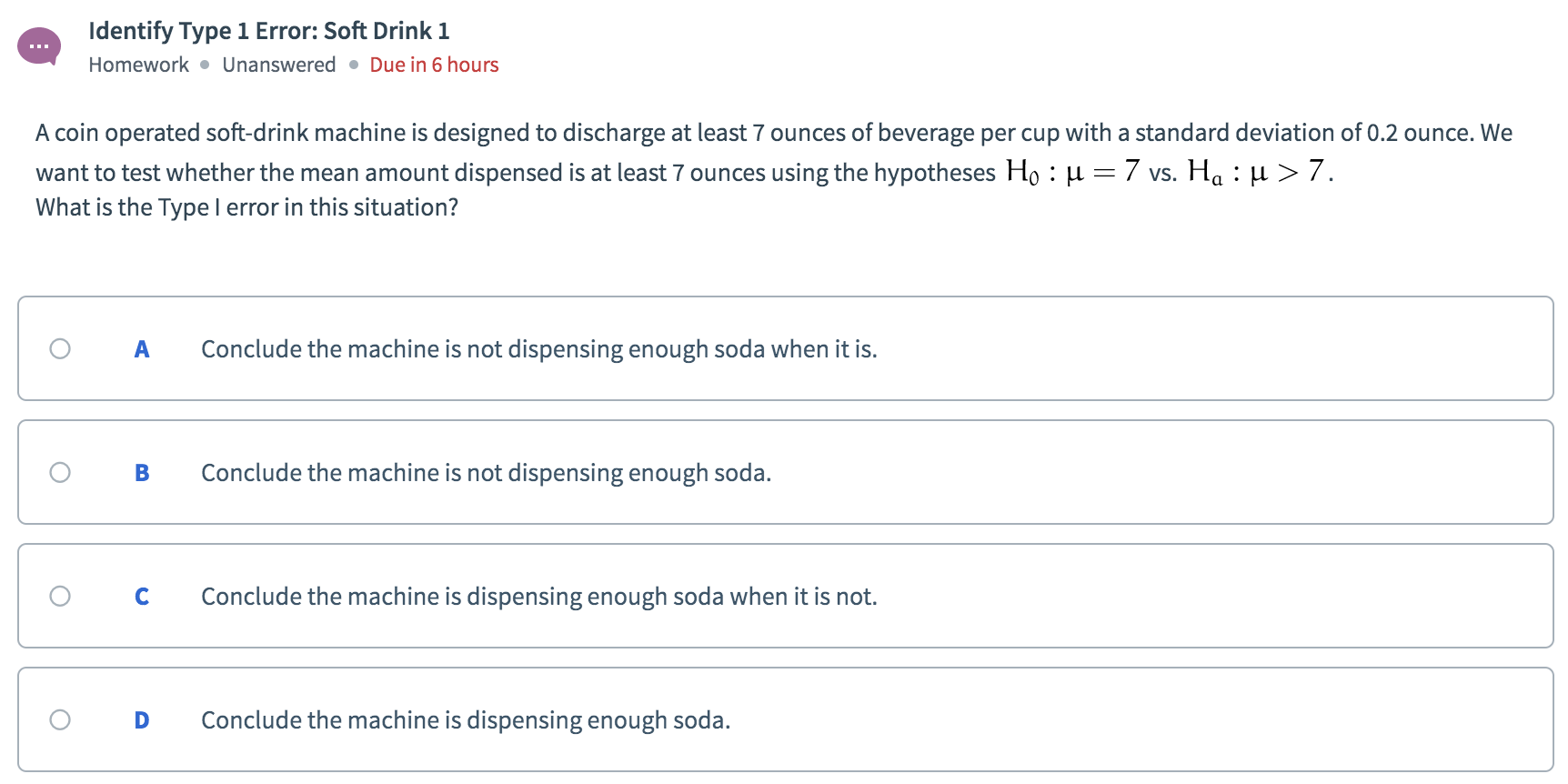 Identify Type 1 Error: Soft Drink 1
Homework • Unanswered • Due in 6 hours

A coin operated soft-drink machine is designed to discharge at least 7 ounces of beverage per cup with a standard deviation of 0.2 ounce. We want to test whether the mean amount dispensed is at least 7 ounces using the hypotheses $H_0 : \mu = 7$ vs. $H_a : \mu > 7$.
What is the Type I error in this situation?

A Conclude the machine is not dispensing enough soda when it is.

B Conclude the machine is not dispensing enough soda.

C Conclude the machine is dispensing enough soda when it is not.

D Conclude the machine is dispensing enough soda.